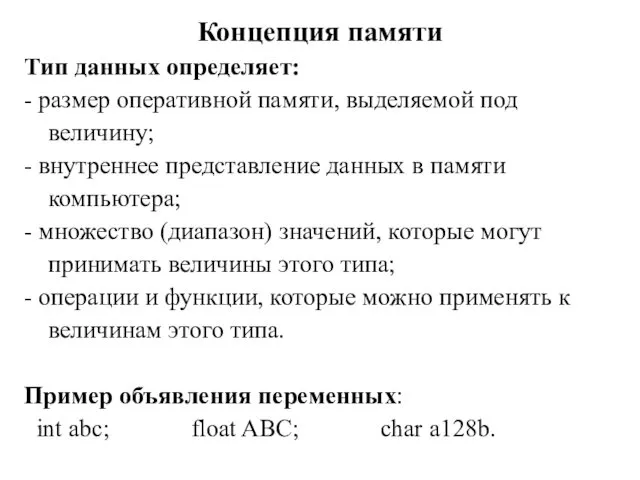 Концепция памяти

Тип данных определяет:

- размер оперативной памяти, выделяемой под величину;

- внутреннее представление данных в памяти компьютера;

- множество (диапазон) значений, которые могут принимать величины этого типа;

- операции и функции, которые можно применять к величинам этого типа.

Пример объявления переменных:

int abc;     float ABC;     char a128b.